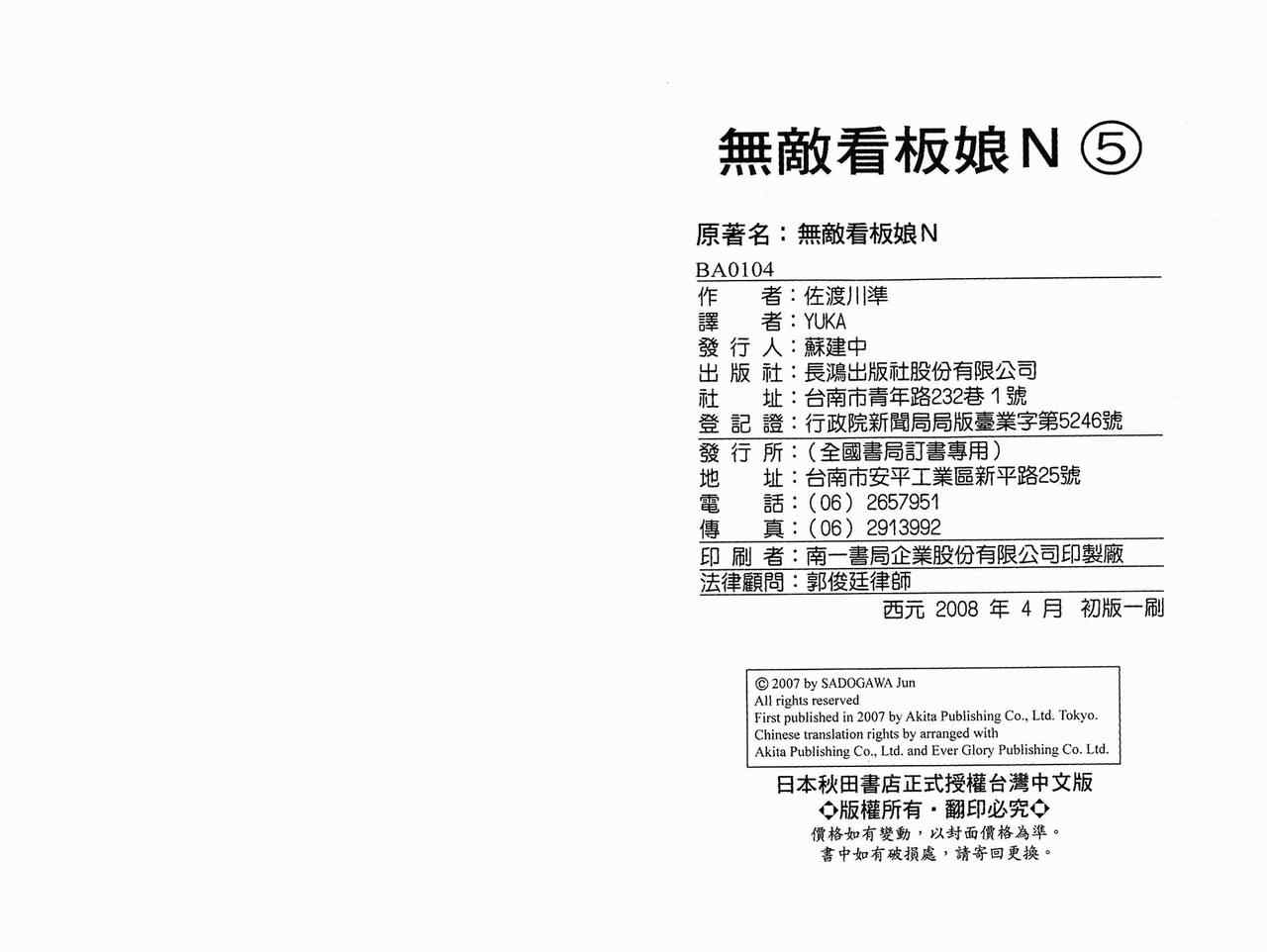 無敵看板娘N ⑤

原著名：無敵看板娘N

BA0104

作　者：佐渡川準
譯　者：YUKA
發行人：蘇建中
出版社：長鴻出版社股份有限公司
社　址：台南市青年路232巷1號
登記證：行政院新聞局局版臺業字第5246號

發行所：（全國書局訂書專用）
地　址：台南市安平工業區新平路25號
電　話：（06）2657951
傳　真：（06）2913992

印刷者：南一書局企業股份有限公司印製廠
法律顧問：郭俊廷律師

西元2008年4月 初版一刷

© 2007 by SADOGAWA Jun
All rights reserved
First published in 2007 by Akita Publishing Co., Ltd. Tokyo.
Chinese translation rights by arranged with
Akita Publishing Co., Ltd. and Ever Glory Publishing Co. Ltd.

日本秋田書店正式授權台灣中文版
◇版權所有・翻印必究◇
價格如有變動，以封面價格為準。
書中如有破損處，請寄回更換。